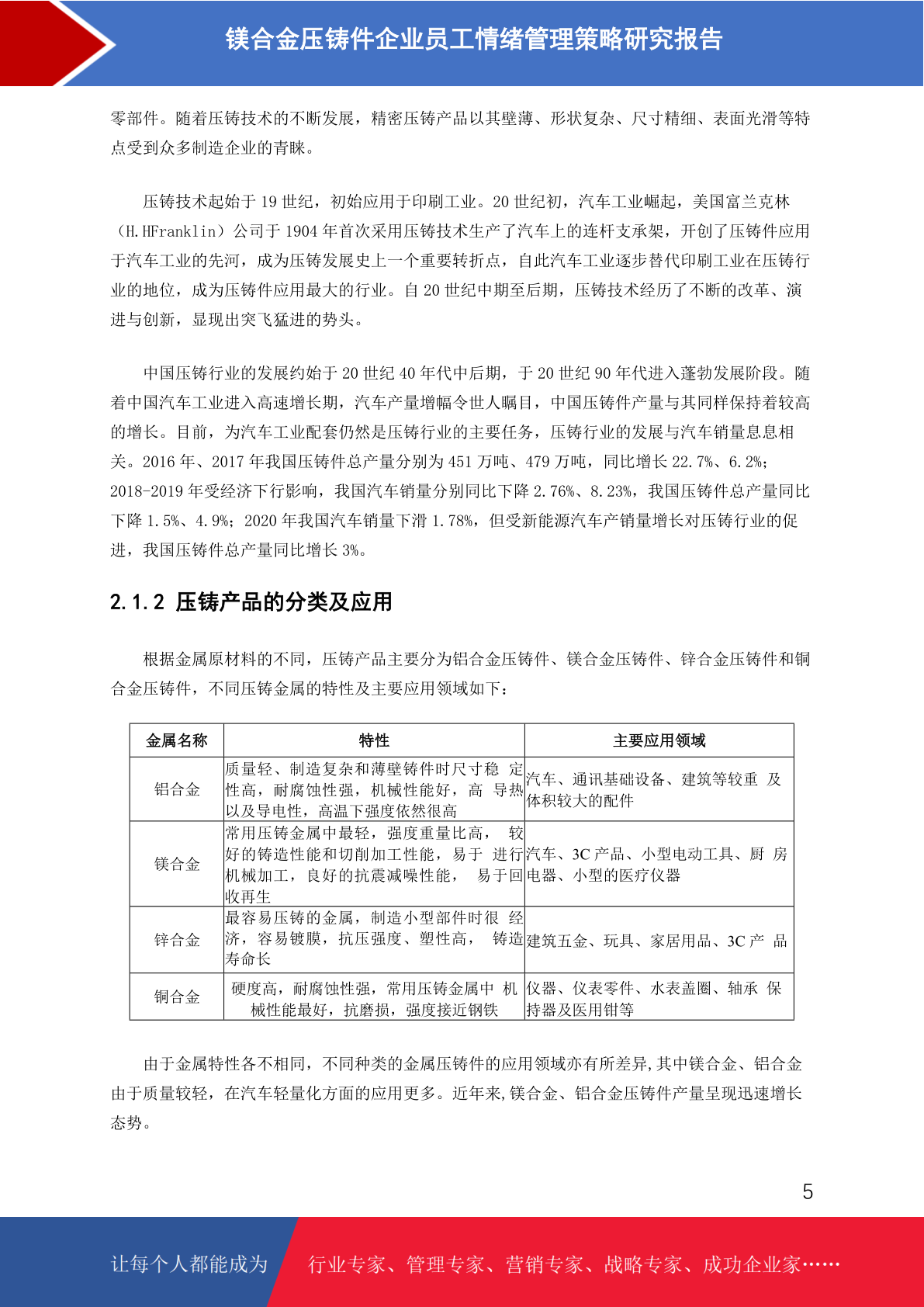 镁合金压铸件企业员工情绪管理策略研究报告

零部件。随着压铸技术的不断发展，精密压铸产品以其壁薄、形状复杂、尺寸精细、表面光滑等特点受到众多制造企业的青睐。

压铸技术起始于 19 世纪，初始应用于印刷工业。20 世纪初，汽车工业崛起，美国富兰克林（H.HFranklin）公司于 1904 年首次采用压铸技术生产了汽车上的连杆支承架，开创了压铸件应用于汽车工业的先河，成为压铸发展史上一个重要转折点，自此汽车工业逐步替代印刷工业在压铸行业的地位，成为压铸件应用最大的行业。自 20 世纪中期至后期，压铸技术经历了不断的改革、演进与创新，显现出突飞猛进的势头。

中国压铸行业的发展约始于 20 世纪 40 年代中后期，于 20 世纪 90 年代进入蓬勃发展阶段。随着中国汽车工业进入高速增长期，汽车产量增幅令世人瞩目，中国压铸件产量与其同样保持着较高的增长。目前，为汽车工业配套仍然是压铸行业的主要任务，压铸行业的发展与汽车销量息息相关。2016 年、2017 年我国压铸件总产量分别为 451 万吨、479 万吨，同比增长 22.7%、6.2%；2018-2019 年受经济下行影响，我国汽车销量分别同比下降 2.76%、8.23%，我国压铸件总产量同比下降 1.5%、4.9%；2020 年我国汽车销量下滑 1.78%，但受新能源汽车产销量增长对压铸行业的促进，我国压铸件总产量同比增长 3%。

2.1.2 压铸产品的分类及应用

根据金属原材料的不同，压铸产品主要分为铝合金压铸件、镁合金压铸件、锌合金压铸件和铜合金压铸件，不同压铸金属的特性及主要应用领域如下：

| 金属名称 | 特性 | 主要应用领域 |
|---|---|---|
| 铝合金 | 质量轻、制造复杂和薄壁铸件时尺寸稳 定性高，耐腐蚀性强，机械性能好，高 导热以及导电性，高温下强度依然很高 | 汽车、通讯基础设备、建筑等较重 及体积较大的配件 |
| 镁合金 | 常用压铸金属中最轻，强度重量比高， 较好的铸造性能和切削加工性能，易于 进行机械加工，良好的抗震减噪性能， 易于回收再生 | 汽车、3C 产品、小型电动工具、厨 房电器、小型的医疗仪器 |
| 锌合金 | 最容易压铸的金属，制造小型部件时很 经济，容易镀膜，抗压强度、塑性高， 铸造寿命长 | 建筑五金、玩具、家居用品、3C 产 品 |
| 铜合金 | 硬度高，耐腐蚀性强，常用压铸金属中 机械性能最好，抗磨损，强度接近钢铁 | 仪器、仪表零件、水表盖圈、轴承 保持器及医用钳等 |

由于金属特性各不相同，不同种类的金属压铸件的应用领域亦有所差异,其中镁合金、铝合金由于质量较轻，在汽车轻量化方面的应用更多。近年来,镁合金、铝合金压铸件产量呈现迅速增长态势。

5

让每个人都能成为 行业专家、管理专家、营销专家、战略专家、成功企业家……